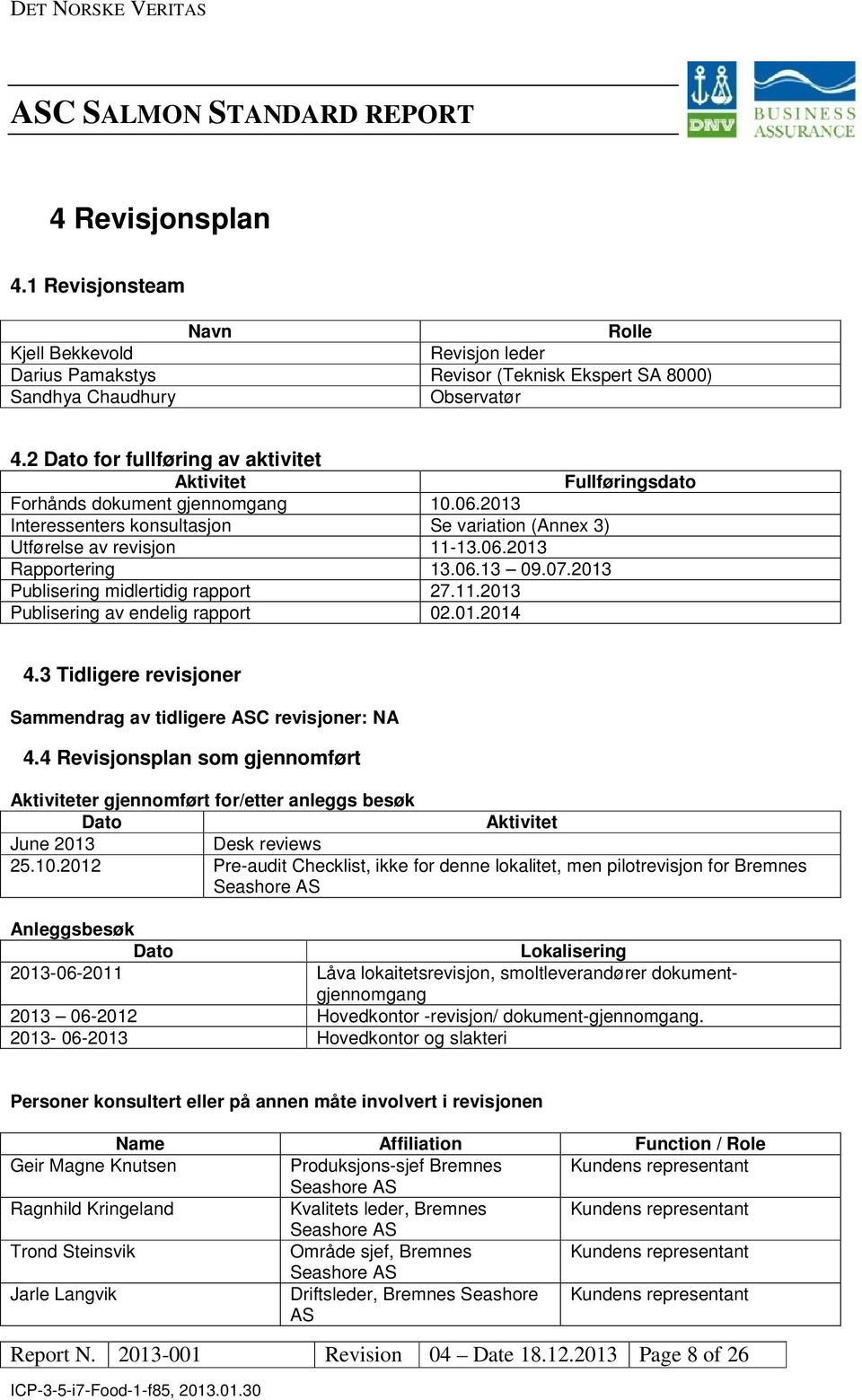 DET NORSKE VERITAS

ASC SALMON STANDARD REPORT

DNV

BUSINESS ASSURANCE

4 Revisjonsplan

4.1 Revisjonsteam

| Navn | Rolle |
|---|---|
| Kjell Bekkevold | Revisjon leder |
| Darius Pamakstys | Revisor (Teknisk Ekspert SA 8000) |
| Sandhya Chaudhury | Observatør |

4.2 Dato for fullføring av aktivitet

| Aktivitet | Fullføringsdato |
|---|---|
| Forhånds dokument gjennomgang | 10.06.2013 |
| Interessenters konsultasjon | Se variation (Annex 3) |
| Utførelse av revisjon | 11-13.06.2013 |
| Rapportering | 13.06.13 – 09.07.2013 |
| Publisering midlertidig rapport | 27.11.2013 |
| Publisering av endelig rapport | 02.01.2014 |

4.3 Tidligere revisjoner

Sammendrag av tidligere ASC revisjoner: NA

4.4 Revisjonsplan som gjennomført

Aktiviteter gjennomført for/etter anleggs besøk

| Dato | Aktivitet |
|---|---|
| June 2013 | Desk reviews |
| 25.10.2012 | Pre-audit Checklist, ikke for denne lokalitet, men pilotrevisjon for Bremnes Seashore AS |

Anleggsbesøk

| Dato | Lokalisering |
|---|---|
| 2013-06-2011 | Låva lokaitetsrevisjon, smoltleverandører dokument-gjennomgang |
| 2013 – 06-2012 | Hovedkontor -revisjon/ dokument-gjennomgang. |
| 2013- 06-2013 | Hovedkontor og slakteri |

Personer konsultert eller på annen måte involvert i revisjonen

| Name | Affiliation | Function / Role |
|---|---|---|
| Geir Magne Knutsen | Produksjons-sjef Bremnes Seashore AS | Kundens representant |
| Ragnhild Kringeland | Kvalitets leder, Bremnes Seashore AS | Kundens representant |
| Trond Steinsvik | Område sjef, Bremnes Seashore AS | Kundens representant |
| Jarle Langvik | Driftsleder, Bremnes Seashore AS | Kundens representant |

| Report N. | 2013-001 | Revision | 04 – Date 18.12.2013 | Page 8 of 26 |
|---|---|---|---|---|

ICP-3-5-i7-Food-1-f85, 2013.01.30